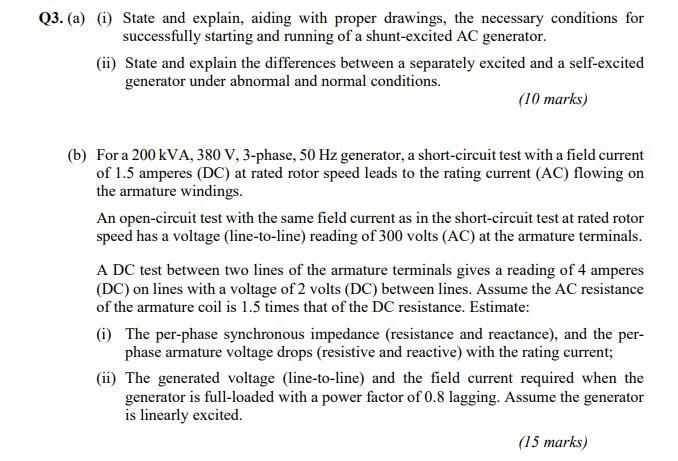 Q3. (a) (i) State and explain, aiding with proper drawings, the necessary conditions for successfully starting and running of a shunt-excited AC generator.

(ii) State and explain the differences between a separately excited and a self-excited generator under abnormal and normal conditions.

(10 marks)

(b) For a 200 kVA, 380 V, 3-phase, 50 Hz generator, a short-circuit test with a field current of 1.5 amperes (DC) at rated rotor speed leads to the rating current (AC) flowing on the armature windings.

An open-circuit test with the same field current as in the short-circuit test at rated rotor speed has a voltage (line-to-line) reading of 300 volts (AC) at the armature terminals.

A DC test between two lines of the armature terminals gives a reading of 4 amperes (DC) on lines with a voltage of 2 volts (DC) between lines. Assume the AC resistance of the armature coil is 1.5 times that of the DC resistance. Estimate:

(i) The per-phase synchronous impedance (resistance and reactance), and the per-phase armature voltage drops (resistive and reactive) with the rating current;

(ii) The generated voltage (line-to-line) and the field current required when the generator is full-loaded with a power factor of 0.8 lagging. Assume the generator is linearly excited.

(15 marks)